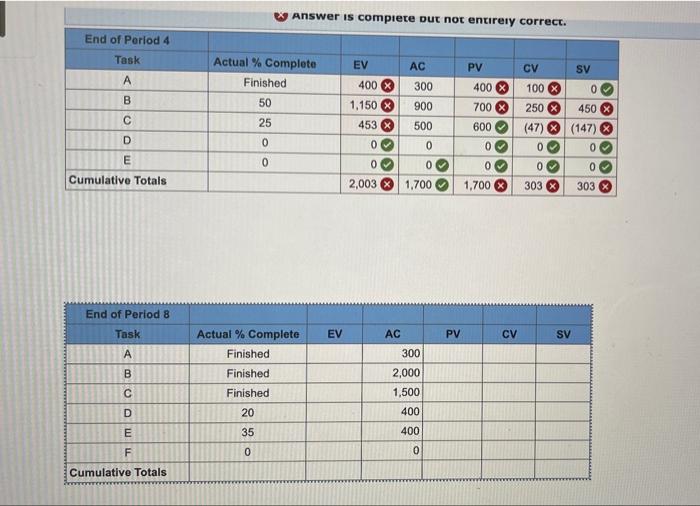 Answer is complete but not entirely correct.

| End of Period 4 | | | | | | |
|---|---|---|---|---|---|---|
| Task | Actual % Complete | EV | AC | PV | CV | SV |
| A | Finished | 400 | 300 | 400 | 100 | 0 |
| B | 50 | 1,150 | 900 | 700 | 250 | 450 |
| C | 25 | 453 | 500 | 600 | (47) | (147) |
| D | 0 | 0 | 0 | 0 | 0 | 0 |
| E | 0 | 0 | 0 | 0 | 0 | 0 |
| Cumulative Totals | | 2,003 | 1,700 | 1,700 | 303 | 303 |

| End of Period 8 | | | | | | |
|---|---|---|---|---|---|---|
| Task | Actual % Complete | EV | AC | PV | CV | SV |
| A | Finished | | 300 | | | |
| B | Finished | | 2,000 | | | |
| C | Finished | | 1,500 | | | |
| D | 20 | | 400 | | | |
| E | 35 | | 400 | | | |
| F | 0 | | 0 | | | |
| Cumulative Totals | | | | | | |